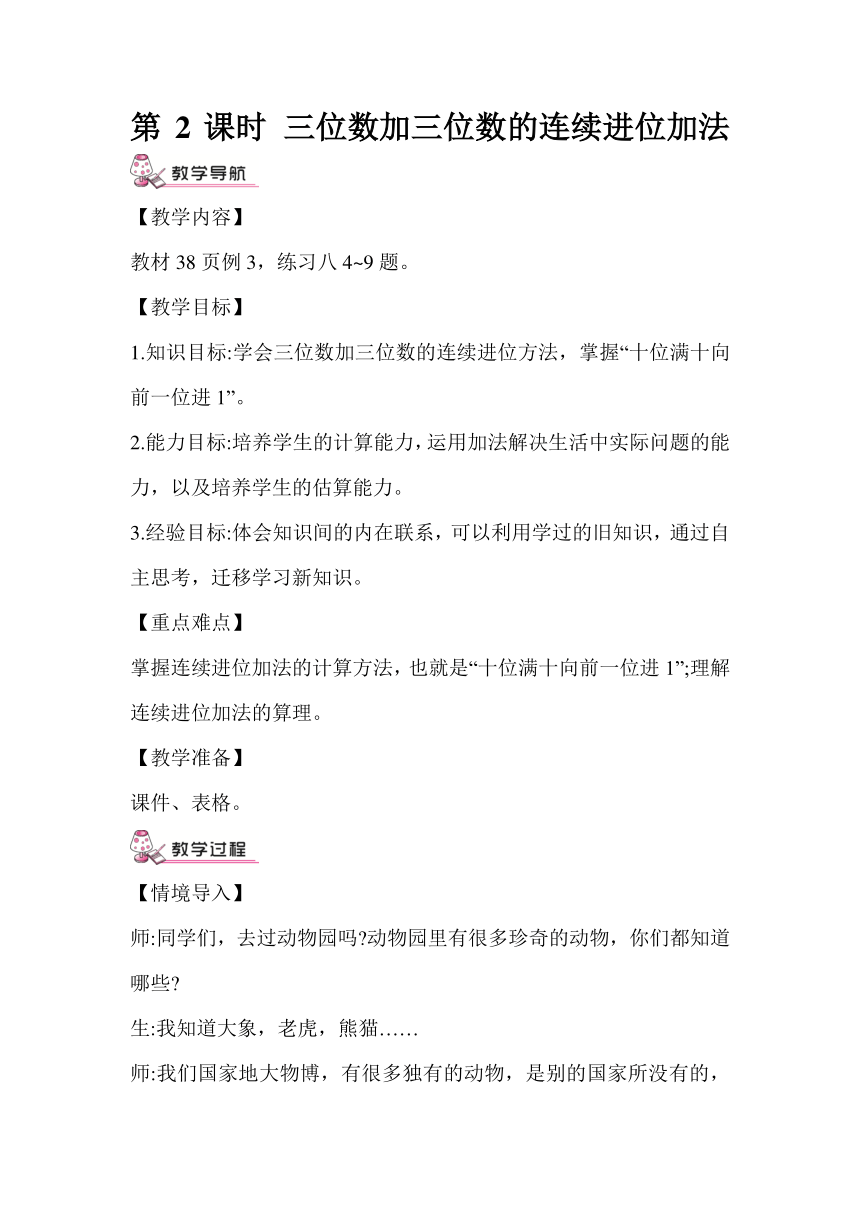 第 2 课时 三位数加三位数的连续进位加法

教学导航

【教学内容】

教材 38 页例 3，练习八 4~9 题。

【教学目标】

1.知识目标:学会三位数加三位数的连续进位方法，掌握“十位满十向前一位进 1”。

2.能力目标:培养学生的计算能力，运用加法解决生活中实际问题的能力，以及培养学生的估算能力。

3.经验目标:体会知识间的内在联系，可以利用学过的旧知识，通过自主思考，迁移学习新知识。

【重点难点】

掌握连续进位加法的计算方法，也就是“十位满十向前一位进 1”;理解连续进位加法的算理。

【教学准备】

课件、表格。

教学过程

【情境导入】

师:同学们，去过动物园吗?动物园里有很多珍奇的动物，你们都知道哪些?

生:我知道大象，老虎，熊猫……

师:我们国家地大物博，有很多独有的动物，是别的国家所没有的，